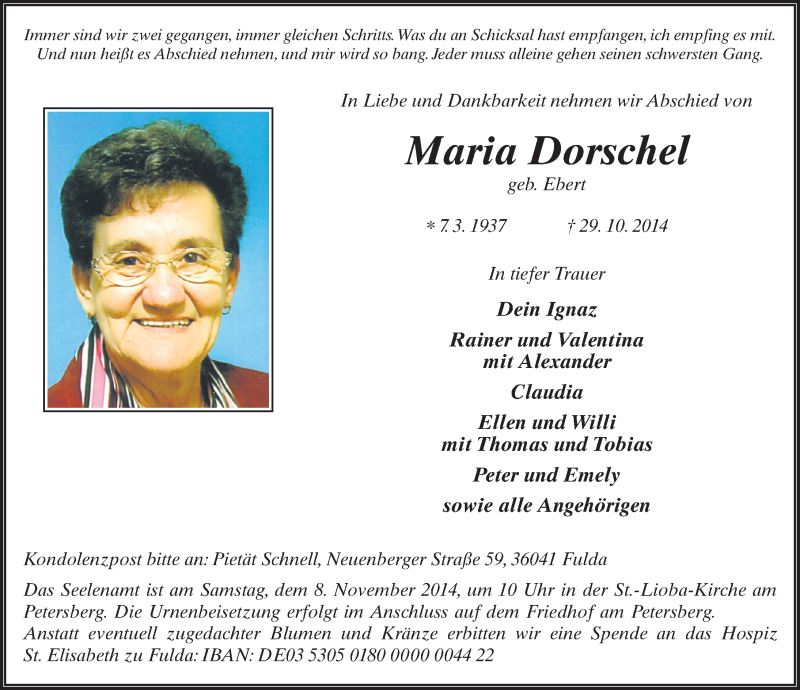 Immer sind wir zwei gegangen, immer gleichen Schritts. Was du an Schicksal hast empfangen, ich empfing es mit. Und nun heißt es Abschied nehmen, und mir wird so bang. Jeder muss alleine gehen seinen schwersten Gang.

In Liebe und Dankbarkeit nehmen wir Abschied von

Maria Dorschel

geb. Ebert

* 7. 3. 1937 † 29. 10. 2014

In tiefer Trauer

Dein Ignaz

Rainer und Valentina
mit Alexander

Claudia

Ellen und Willi
mit Thomas und Tobias

Peter und Emely

sowie alle Angehörigen

Kondolenzpost bitte an: Pietät Schnell, Neuenberger Straße 59, 36041 Fulda

Das Seelenamt ist am Samstag, dem 8. November 2014, um 10 Uhr in der St.-Lioba-Kirche am Petersberg. Die Urnenbeisetzung erfolgt im Anschluss auf dem Friedhof am Petersberg.
Anstatt eventuell zugedachter Blumen und Kränze erbitten wir eine Spende an das Hospiz St. Elisabeth zu Fulda: IBAN: DE03 5305 0180 0000 0044 22